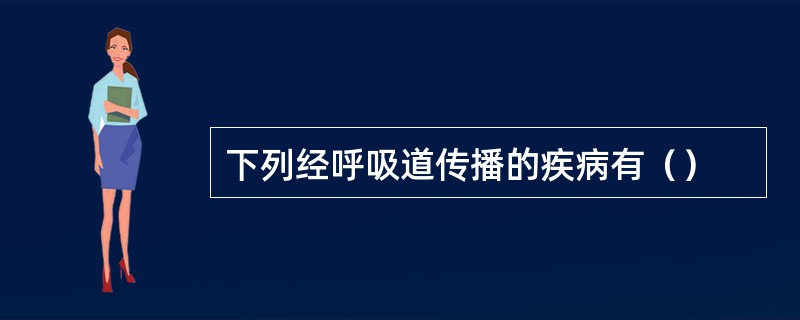 下列经呼吸道传播的疾病有（）